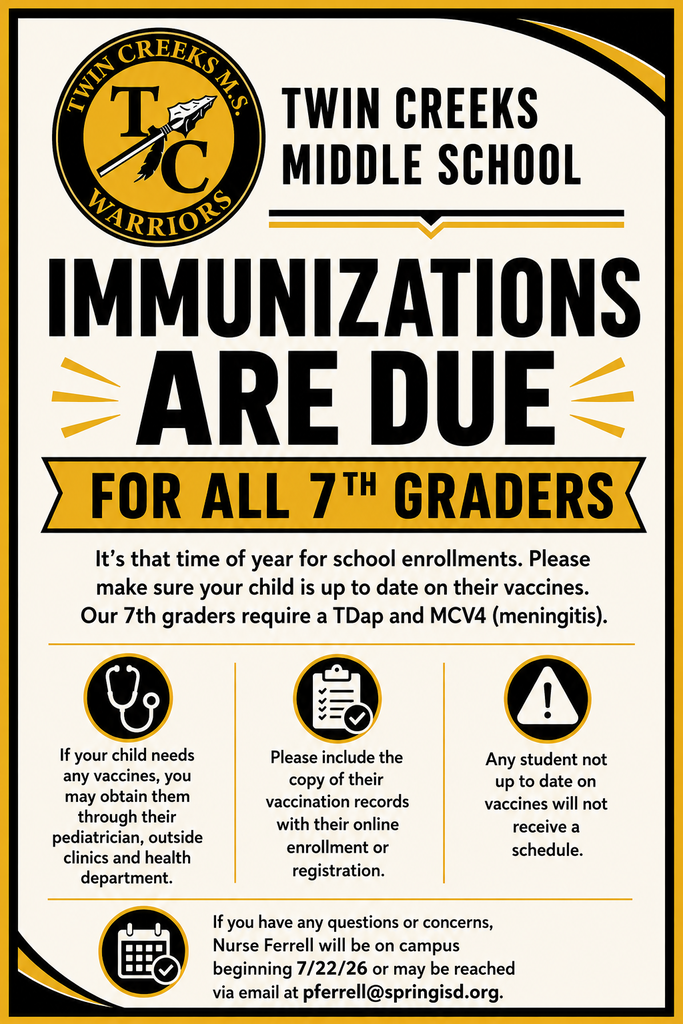 TWIN CREEKS M.S.
TC
WARRIORS

TWIN CREEKS
MIDDLE SCHOOL

IMMUNIZATIONS
ARE DUE

FOR ALL 7TH GRADERS

It's that time of year for school enrollments. Please make sure your child is up to date on their vaccines. Our 7th graders require a TDap and MCV4 (meningitis).

If your child needs any vaccines, you may obtain them through their pediatrician, outside clinics and health department.

Please include the copy of their vaccination records with their online enrollment or registration.

Any student not up to date on vaccines will not receive a schedule.

If you have any questions or concerns, Nurse Ferrell will be on campus beginning 7/22/26 or may be reached via email at pferrell@springisd.org.